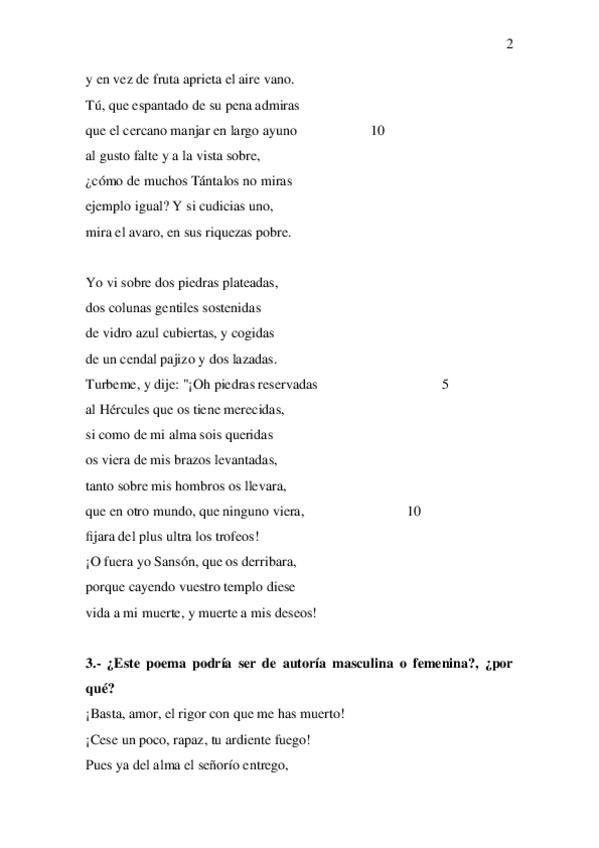 2

y en vez de fruta aprieta el aire vano.
Tú, que espantado de su pena admiras
que el cercano manjar en largo ayuno 10
al gusto falte y a la vista sobre,
¿cómo de muchos Tántalos no miras
ejemplo igual? Y si cudicias uno,
mira el avaro, en sus riquezas pobre.

Yo vi sobre dos piedras plateadas,
dos colunas gentiles sostenidas
de vidro azul cubiertas, y cogidas
de un cendal pajizo y dos lazadas.
Turbeme, y dije: "¡Oh piedras reservadas 5
al Hércules que os tiene merecidas,
si como de mi alma sois queridas
os viera de mis brazos levantadas,
tanto sobre mis hombros os llevara,
que en otro mundo, que ninguno viera, 10
fijara del plus ultra los trofeos!
¡O fuera yo Sansón, que os derribara,
porque cayendo vuestro templo diese
vida a mi muerte, y muerte a mis deseos!

3.- ¿Este poema podría ser de autoría masculina o femenina?, ¿por qué?
¡Basta, amor, el rigor con que me has muerto!
¡Cese un poco, rapaz, tu ardiente fuego!
Pues ya del alma el señorío entrego,